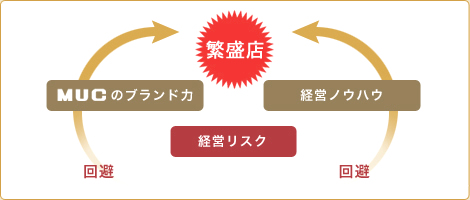 繁盛店

MUCのブランド力

経営ノウハウ

経営リスク

回避

回避